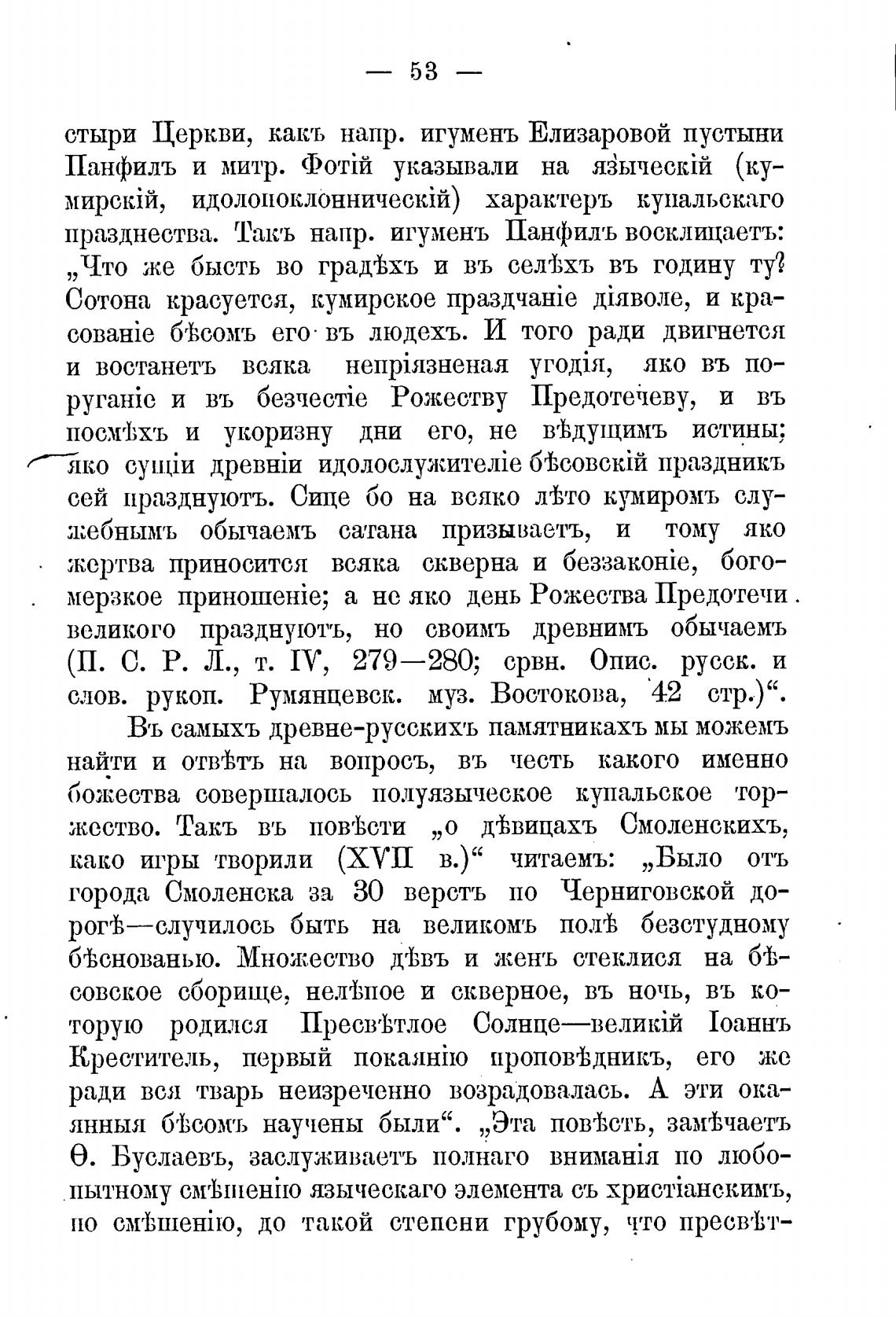 — 53 —

стыри Церкви, какъ напр. игуменъ Елизаровой пустыни Панфилъ и митр. Фотій указывали на языческій (кумирскій, идолопоклонническій) характеръ купальскаго празднества. Такъ напр. игуменъ Панфилъ восклицаетъ: „Что же бысть во градѣхъ и въ селѣхъ въ годину ту? Сотона красуется, кумирское праздчаніе діяволе, и красованіе бѣсомъ его въ людехъ. И того ради двигнется и востанетъ всяка непріязненая угодія, яко въ поруганіе и въ безчестіе Рожеству Предотечеву, и въ посмѣхъ и укоризну дни его, не вѣдущимъ истины; яко сущіи древніи идолослужителіе бѣсовскій праздникъ сей празднуютъ. Сице бо на всяко лѣто кумиромъ служебнымъ обычаемъ сатана призываетъ, и тому яко жертва приносится всяка скверна и беззаконіе, богомерзкое приношеніе; а не яко день Рожества Предотечи великого празднуютъ, но своимъ древнимъ обычаемъ (П. С. Р. Л., т. IV, 279—280; срвн. Опис. русск. и слов. рукоп. Румянцевск. муз. Востокова, 42 стр.)“.

Въ самыхъ древне-русскихъ памятникахъ мы можемъ найти и отвѣтъ на вопросъ, въ честь какого именно божества совершалось полуязыческое купальское торжество. Такъ въ повѣсти „о дѣвицахъ Смоленскихъ, како игры творили (XVII в.)“ читаемъ: „Было отъ города Смоленска за 30 верстъ по Черниговской дорогѣ—случилось быть на великомъ полѣ безстудному бѣснованью. Множество дѣвъ и женъ стеклися на бѣсовское сборище, нелѣпое и скверное, въ ночь, въ которую родился Пресвѣтлое Солнце—великій Іоаннъ Креститель, первый покаянію проповѣдникъ, его же ради вся тварь неизреченно возрадовалась. А эти окаянныя бѣсомъ научены были“. „Эта повѣсть, замѣчаетъ Ѳ. Буслаевъ, заслуживаетъ полнаго вниманія по любопытному смѣшенію языческаго элемента съ христіанскимъ, по смѣшенію, до такой степени грубому, что пресвѣт-